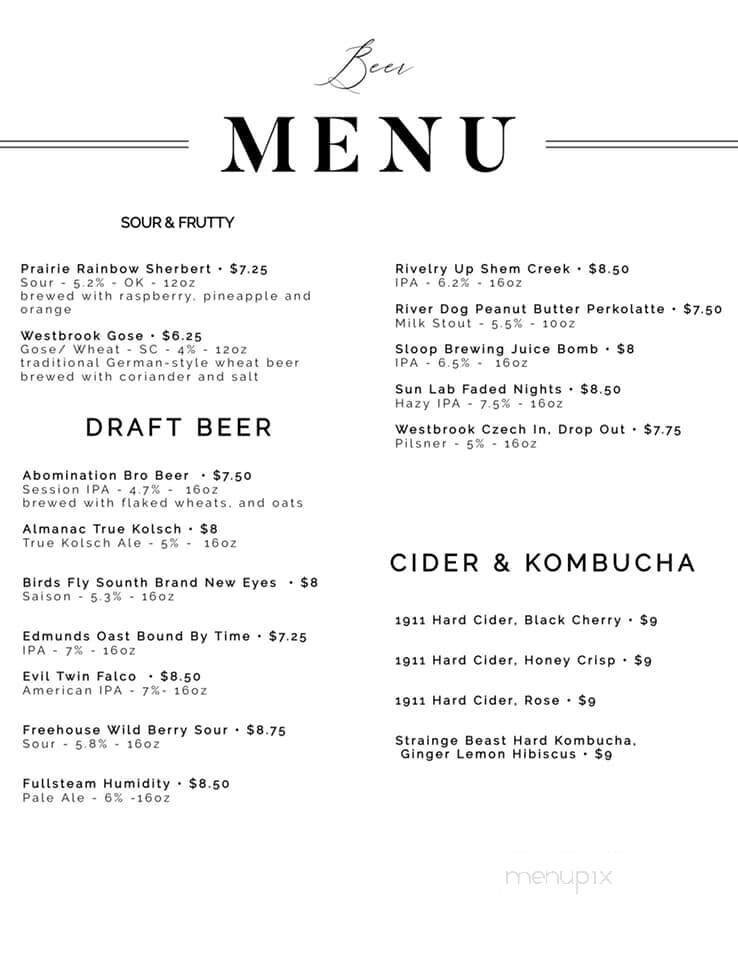 Beer

MENU

SOUR & FRUTTY

Prairie Rainbow Sherbert • $7.25
Sour - 5.2% - OK - 12oz
brewed with raspberry, pineapple and orange

Westbrook Gose • $6.25
Gose/ Wheat - SC - 4% - 12oz
traditional German-style wheat beer brewed with coriander and salt

DRAFT BEER

Abomination Bro Beer • $7.50
Session IPA - 4.7% - 16oz
brewed with flaked wheats, and oats

Almanac True Kolsch • $8
True Kolsch Ale - 5% - 16oz

Birds Fly Sounth Brand New Eyes • $8
Saison - 5.3% - 16oz

Edmunds Oast Bound By Time • $7.25
IPA - 7% - 16oz

Evil Twin Falco • $8.50
American IPA - 7%- 16oz

Freehouse Wild Berry Sour • $8.75
Sour - 5.8% - 16oz

Fullsteam Humidity • $8.50
Pale Ale - 6% -16oz

Rivelry Up Shem Creek • $8.50
IPA - 6.2% - 16oz

River Dog Peanut Butter Perkolatte • $7.50
Milk Stout - 5.5% - 10oz

Sloop Brewing Juice Bomb • $8
IPA - 6.5% - 16oz

Sun Lab Faded Nights • $8.50
Hazy IPA - 7.5% - 16oz

Westbrook Czech In, Drop Out • $7.75
Pilsner - 5% - 16oz

CIDER & KOMBUCHA

1911 Hard Cider, Black Cherry • $9

1911 Hard Cider, Honey Crisp • $9

1911 Hard Cider, Rose • $9

Strainge Beast Hard Kombucha, Ginger Lemon Hibiscus • $9

menupix